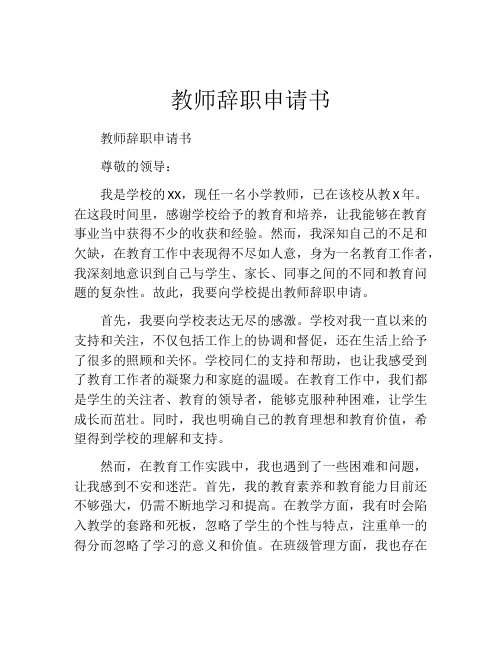 教师辞职申请书

教师辞职申请书

尊敬的领导：

我是学校的xx，现任一名小学教师，已在该校从教x年。在这段时间里，感谢学校给予的教育和培养，让我能够在教育事业当中获得不少的收获和经验。然而，我深知自己的不足和欠缺，在教育工作中表现得不尽如人意，身为一名教育工作者，我深刻地意识到自己与学生、家长、同事之间的不同和教育问题的复杂性。故此，我要向学校提出教师辞职申请。

首先，我要向学校表达无尽的感激。学校对我一直以来的支持和关注，不仅包括工作上的协调和督促，还在生活上给予了很多的照顾和关怀。学校同仁的支持和帮助，也让我感受到了教育工作者的凝聚力和家庭的温暖。在教育工作中，我们都是学生的关注者、教育的领导者，能够克服种种困难，让学生成长而茁壮。同时，我也明确自己的教育理想和教育价值，希望得到学校的理解和支持。

然而，在教育工作实践中，我也遇到了一些困难和问题，让我感到不安和迷茫。首先，我的教育素养和教育能力目前还不够强大，仍需不断地学习和提高。在教学方面，我有时会陷入教学的套路和死板，忽略了学生的个性与特点，注重单一的得分而忽略了学习的意义和价值。在班级管理方面，我也存在